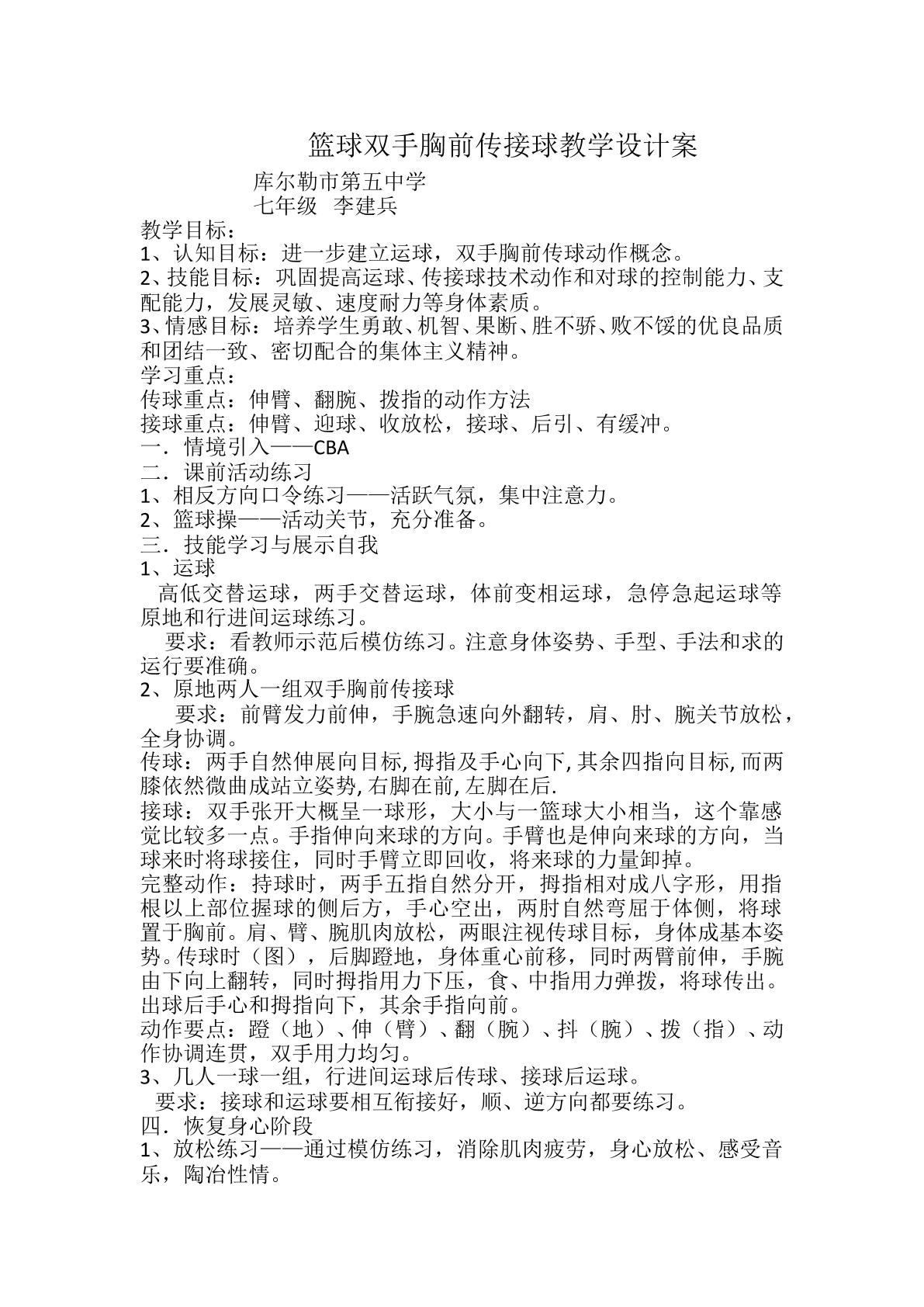 篮球双手胸前传接球教学设计案

库尔勒市第五中学
七年级 李建兵

教学目标：
1、认知目标：进一步建立运球，双手胸前传球动作概念。
2、技能目标：巩固提高运球、传接球技术动作和对球的控制能力、支配能力，发展灵敏、速度耐力等身体素质。
3、情感目标：培养学生勇敢、机智、果断、胜不骄、败不馁的优良品质和团结一致、密切配合的集体主义精神。
学习重点：
传球重点：伸臂、翻腕、拨指的动作方法
接球重点：伸臂、迎球、收放松，接球、后引、有缓冲。
一．情境引入——CBA
二．课前活动练习
1、相反方向口令练习——活跃气氛，集中注意力。
2、篮球操——活动关节，充分准备。
三．技能学习与展示自我
1、运球

高低交替运球，两手交替运球，体前变相运球，急停急起运球等原地和行进间运球练习。

要求：看教师示范后模仿练习。注意身体姿势、手型、手法和求的运行要准确。

2、原地两人一组双手胸前传接球

要求：前臂发力前伸，手腕急速向外翻转，肩、肘、腕关节放松，全身协调。

传球：两手自然伸展向目标,拇指及手心向下,其余四指向目标,而两膝依然微曲成站立姿势,右脚在前,左脚在后.

接球：双手张开大概呈一球形，大小与一篮球大小相当，这个靠感觉比较多一点。手指伸向来球的方向。手臂也是伸向来球的方向，当球来时将球接住，同时手臂立即回收，将来球的力量卸掉。

完整动作：持球时，两手五指自然分开，拇指相对成八字形，用指根以上部位握球的侧后方，手心空出，两肘自然弯屈于体侧，将球置于胸前。肩、臂、腕肌肉放松，两眼注视传球目标，身体成基本姿势。传球时（图），后脚蹬地，身体重心前移，同时两臂前伸，手腕由下向上翻转，同时拇指用力下压，食、中指用力弹拨，将球传出。出球后手心和拇指向下，其余手指向前。

动作要点：蹬（地）、伸（臂）、翻（腕）、抖（腕）、拨（指）、动作协调连贯，双手用力均匀。

3、几人一球一组，行进间运球后传球、接球后运球。

要求：接球和运球要相互衔接好，顺、逆方向都要练习。

四．恢复身心阶段
1、放松练习——通过模仿练习，消除肌肉疲劳，身心放松、感受音乐，陶冶性情。